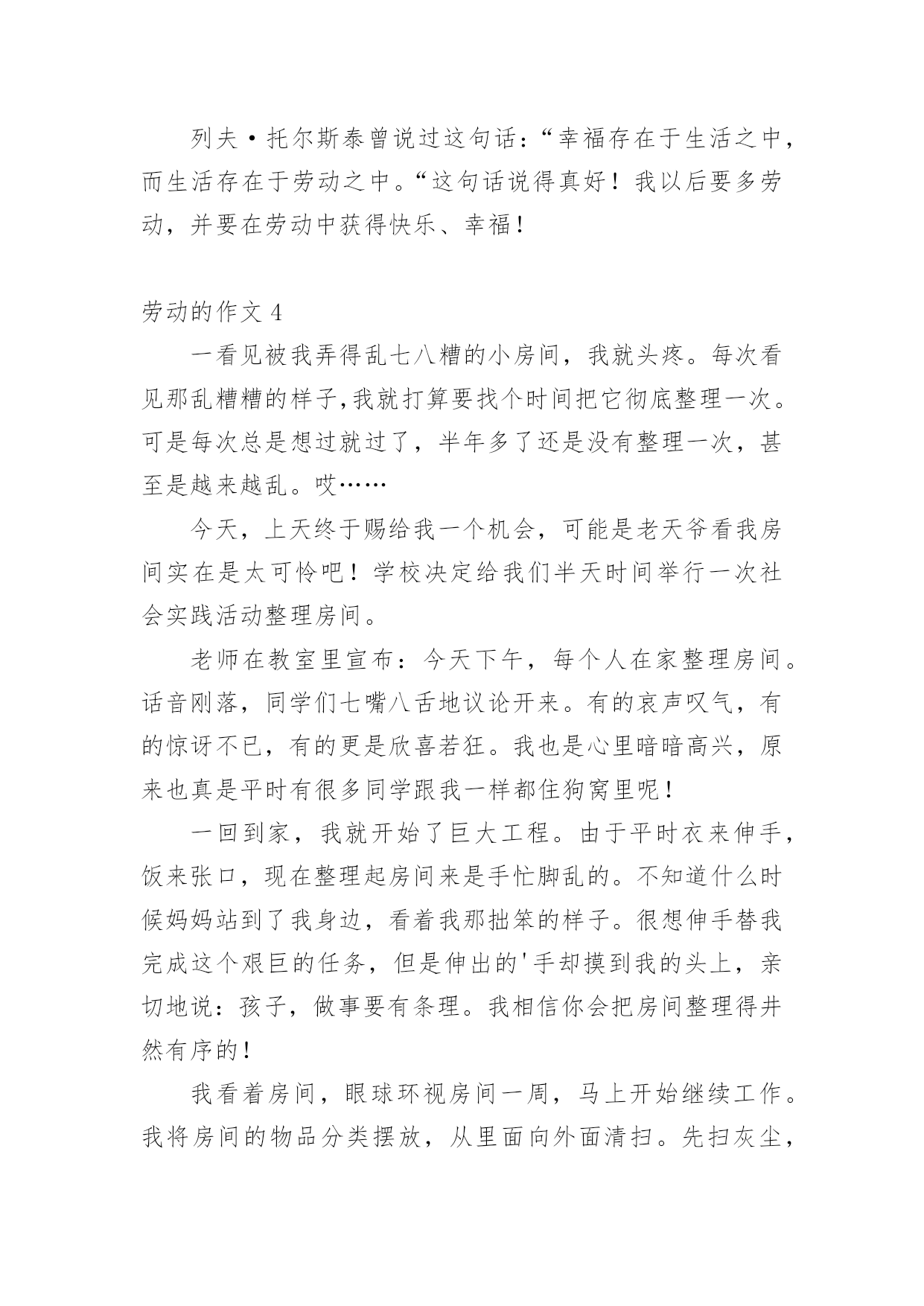 列夫·托尔斯泰曾说过这句话：“幸福存在于生活之中，而生活存在于劳动之中。“这句话说得真好！我以后要多劳动，并要在劳动中获得快乐、幸福！

劳动的作文 4

一看见被我弄得乱七八糟的小房间，我就头疼。每次看见那乱糟糟的样子,我就打算要找个时间把它彻底整理一次。可是每次总是想过就过了，半年多了还是没有整理一次，甚至是越来越乱。哎……

今天，上天终于赐给我一个机会，可能是老天爷看我房间实在是太可怜吧！学校决定给我们半天时间举行一次社会实践活动整理房间。

老师在教室里宣布：今天下午，每个人在家整理房间。话音刚落，同学们七嘴八舌地议论开来。有的哀声叹气，有的惊讶不已，有的更是欣喜若狂。我也是心里暗暗高兴，原来也真是平时有很多同学跟我一样都住狗窝里呢！

一回到家，我就开始了巨大工程。由于平时衣来伸手，饭来张口，现在整理起房间来是手忙脚乱的。不知道什么时候妈妈站到了我身边，看着我那拙笨的样子。很想伸手替我完成这个艰巨的任务，但是伸出的'手却摸到我的头上，亲切地说：孩子，做事要有条理。我相信你会把房间整理得井然有序的！

我看着房间，眼球环视房间一周，马上开始继续工作。我将房间的物品分类摆放，从里面向外面清扫。先扫灰尘，